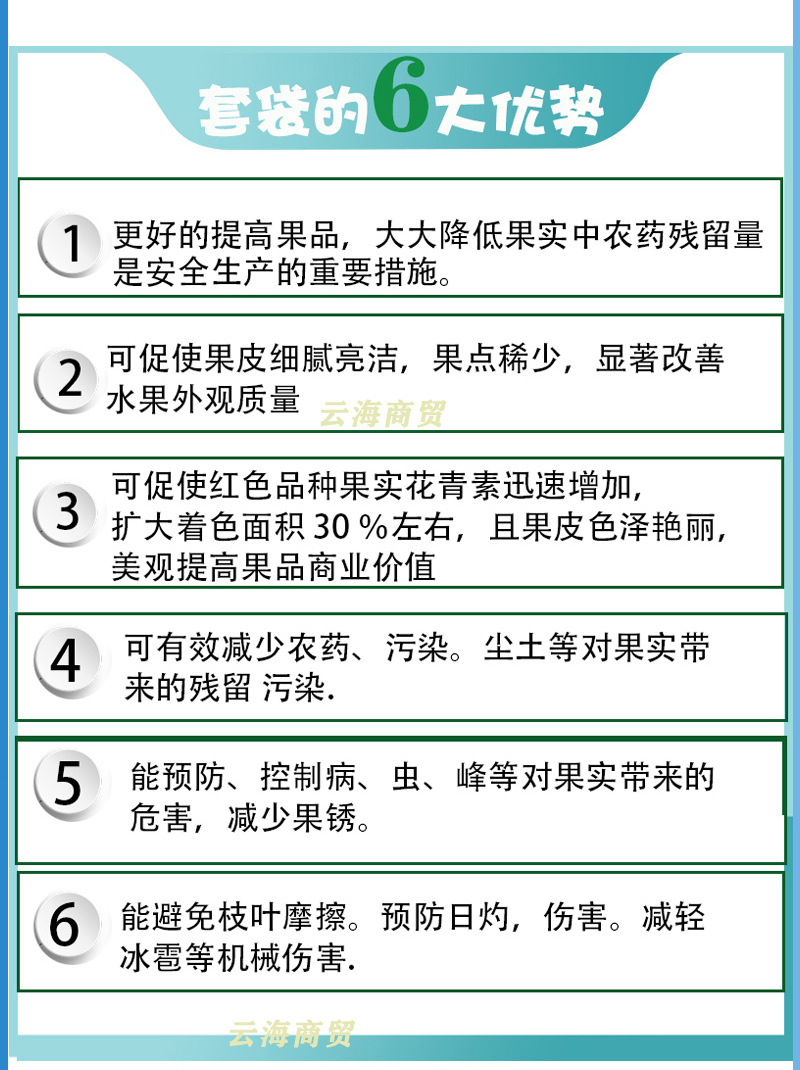 套袋的6大优势

1 更好的提高果品，大大降低果实中农药残留量是安全生产的重要措施。

2 可促使果皮细腻亮洁，果点稀少，显著改善水果外观质量

3 可促使红色品种果实花青素迅速增加，扩大着色面积30%左右，且果皮色泽艳丽，美观提高果品商业价值

4 可有效减少农药、污染。尘土等对果实带来的残留 污染.

5 能预防、控制病、虫、峰等对果实带来的危害，减少果锈。

6 能避免枝叶摩擦。预防日灼，伤害。减轻冰雹等机械伤害.

云海商贸